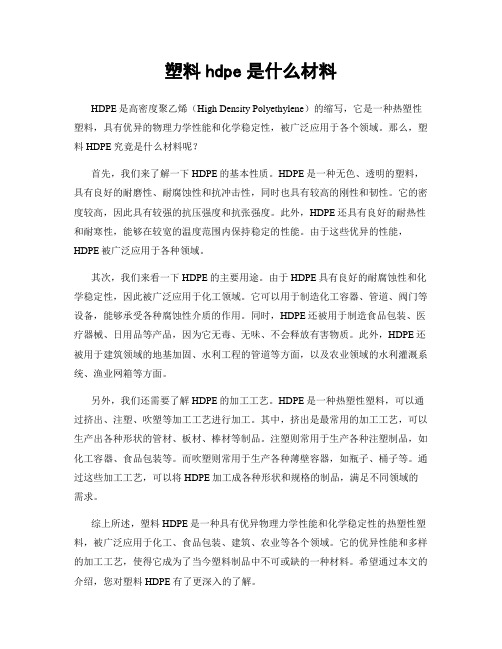 塑料 hdpe 是什么材料

HDPE 是高密度聚乙烯（High Density Polyethylene）的缩写，它是一种热塑性塑料，具有优异的物理力学性能和化学稳定性，被广泛应用于各个领域。那么，塑料 HDPE 究竟是什么材料呢？

首先，我们来了解一下 HDPE 的基本性质。HDPE 是一种无色、透明的塑料，具有良好的耐磨性、耐腐蚀性和抗冲击性，同时也具有较高的刚性和韧性。它的密度较高，因此具有较强的抗压强度和抗张强度。此外，HDPE 还具有良好的耐热性和耐寒性，能够在较宽的温度范围内保持稳定的性能。由于这些优异的性能，HDPE 被广泛应用于各种领域。

其次，我们来看一下 HDPE 的主要用途。由于 HDPE 具有良好的耐腐蚀性和化学稳定性，因此被广泛应用于化工领域。它可以用于制造化工容器、管道、阀门等设备，能够承受各种腐蚀性介质的作用。同时，HDPE 还被用于制造食品包装、医疗器械、日用品等产品，因为它无毒、无味、不会释放有害物质。此外，HDPE 还被用于建筑领域的地基加固、水利工程的管道等方面，以及农业领域的水利灌溉系统、渔业网箱等方面。

另外，我们还需要了解 HDPE 的加工工艺。HDPE 是一种热塑性塑料，可以通过挤出、注塑、吹塑等加工工艺进行加工。其中，挤出是最常用的加工工艺，可以生产出各种形状的管材、板材、棒材等制品。注塑则常用于生产各种注塑制品，如化工容器、食品包装等。而吹塑则常用于生产各种薄壁容器，如瓶子、桶子等。通过这些加工工艺，可以将 HDPE 加工成各种形状和规格的制品，满足不同领域的需求。

综上所述，塑料 HDPE 是一种具有优异物理力学性能和化学稳定性的热塑性塑料，被广泛应用于化工、食品包装、建筑、农业等各个领域。它的优异性能和多样的加工工艺，使得它成为了当今塑料制品中不可或缺的一种材料。希望通过本文的介绍，您对塑料 HDPE 有了更深入的了解。